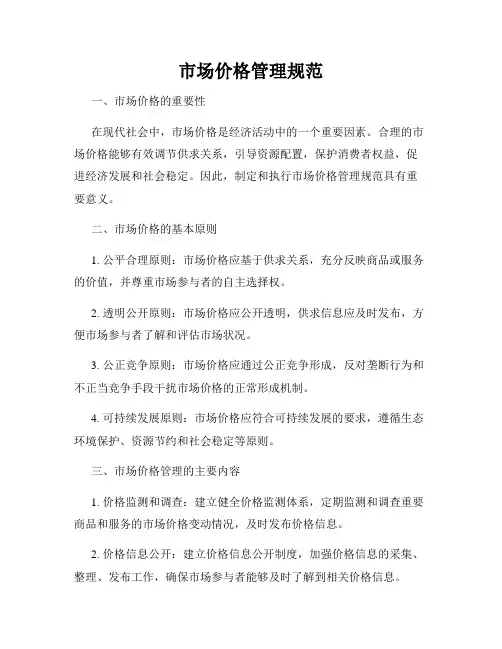 市场价格管理规范

一、市场价格的重要性

在现代社会中，市场价格是经济活动中的一个重要因素。合理的市场价格能够有效调节供求关系，引导资源配置，保护消费者权益，促进经济发展和社会稳定。因此，制定和执行市场价格管理规范具有重要意义。

二、市场价格的基本原则

1. 公平合理原则：市场价格应基于供求关系，充分反映商品或服务的价值，并尊重市场参与者的自主选择权。

2. 透明公开原则：市场价格应公开透明，供求信息应及时发布，方便市场参与者了解和评估市场状况。

3. 公正竞争原则：市场价格应通过公正竞争形成，反对垄断行为和不正当竞争手段干扰市场价格的正常形成机制。

4. 可持续发展原则：市场价格应符合可持续发展的要求，遵循生态环境保护、资源节约和社会稳定等原则。

三、市场价格管理的主要内容

1. 价格监测和调查：建立健全价格监测体系，定期监测和调查重要商品和服务的市场价格变动情况，及时发布价格信息。

2. 价格信息公开：建立价格信息公开制度，加强价格信息的采集、整理、发布工作，确保市场参与者能够及时了解到相关价格信息。